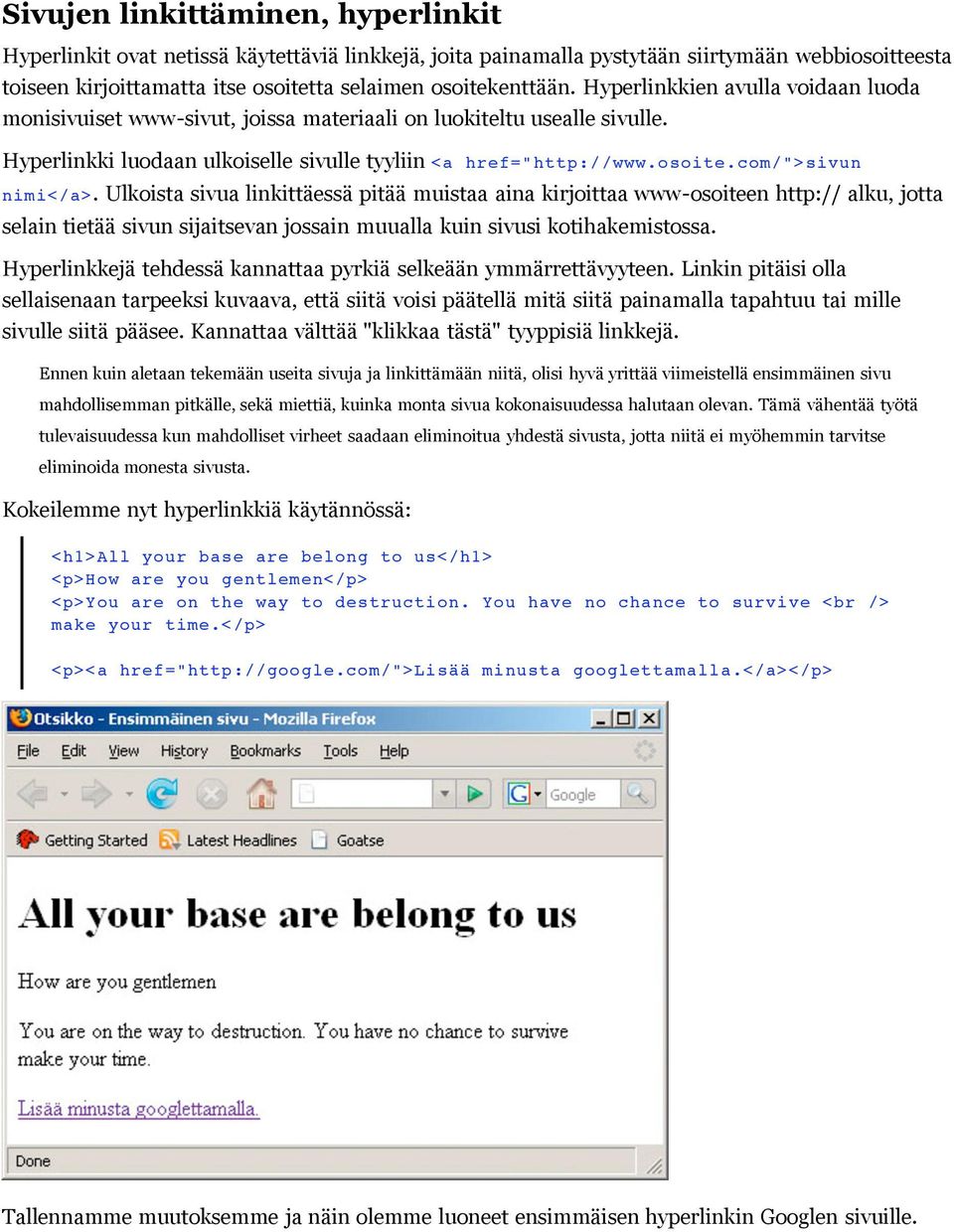 Sivujen linkittäminen, hyperlinkit

Hyperlinkit ovat netissä käytettäviä linkkejä, joita painamalla pystytään siirtymään webbiosoitteesta toiseen kirjoittamatta itse osoitetta selaimen osoitekenttään. Hyperlinkkien avulla voidaan luoda monisivuiset www-sivut, joissa materiaali on luokiteltu usealle sivulle.

Hyperlinkki luodaan ulkoiselle sivulle tyyliin <a href="http://www.osoite.com/">sivun nimi</a>. Ulkoista sivua linkittäessä pitää muistaa aina kirjoittaa www-osoiteen http:// alku, jotta selain tietää sivun sijaitsevan jossain muualla kuin sivusi kotihakemistossa.

Hyperlinkkejä tehdessä kannattaa pyrkiä selkeään ymmärrettävyyteen. Linkin pitäisi olla sellaisenaan tarpeeksi kuvaava, että siitä voisi päätellä mitä siitä painamalla tapahtuu tai mille sivulle siitä pääsee. Kannattaa välttää "klikkaa tästä" tyyppisiä linkkejä.

Ennen kuin aletaan tekemään useita sivuja ja linkittämään niitä, olisi hyvä yrittää viimeistellä ensimmäinen sivu mahdollisemman pitkälle, sekä miettiä, kuinka monta sivua kokonaisuudessa halutaan olevan. Tämä vähentää työtä tulevaisuudessa kun mahdolliset virheet saadaan eliminoitua yhdestä sivusta, jotta niitä ei myöhemmin tarvitse eliminoida monesta sivusta.

Kokeilemme nyt hyperlinkkiä käytännössä:

<h1>All your base are belong to us</h1>
<p>How are you gentlemen</p>
<p>You are on the way to destruction. You have no chance to survive <br /> make your time.</p>

<p><a href="http://google.com/">Lisää minusta googlettamalla.</a></p>

Otsikko - Ensimmäinen sivu - Mozilla Firefox
File Edit View History Bookmarks Tools Help
Google
Getting Started Latest Headlines Goatse

All your base are belong to us

How are you gentlemen

You are on the way to destruction. You have no chance to survive make your time.

Lisää minusta googlettamalla.

Done

Tallennamme muutoksemme ja näin olemme luoneet ensimmäisen hyperlinkin Googlen sivuille.